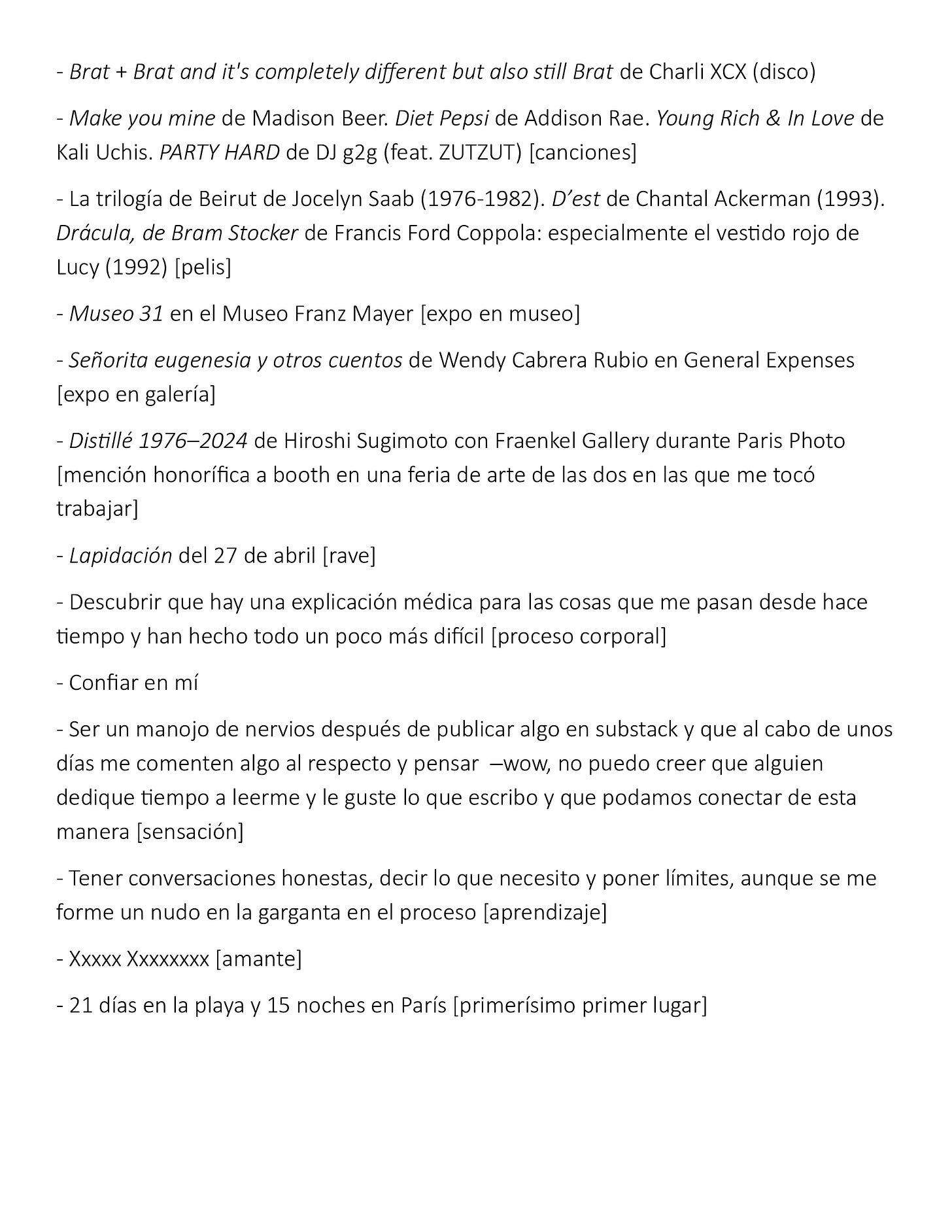 - Brat + Brat and it's completely different but also still Brat de Charli XCX (disco)

- Make you mine de Madison Beer. Diet Pepsi de Addison Rae. Young Rich & In Love de Kali Uchis. PARTY HARD de DJ g2g (feat. ZUTZUT) [canciones]

- La trilogía de Beirut de Jocelyn Saab (1976-1982). D'est de Chantal Ackerman (1993). Drácula, de Bram Stocker de Francis Ford Coppola: especialmente el vestido rojo de Lucy (1992) [pelis]

- Museo 31 en el Museo Franz Mayer [expo en museo]

- Señorita eugenesia y otros cuentos de Wendy Cabrera Rubio en General Expenses [expo en galería]

- Distillé 1976–2024 de Hiroshi Sugimoto con Fraenkel Gallery durante Paris Photo [mención honorífica a booth en una feria de arte de las dos en las que me tocó trabajar]

- Lapidación del 27 de abril [rave]

- Descubrir que hay una explicación médica para las cosas que me pasan desde hace tiempo y han hecho todo un poco más difícil [proceso corporal]

- Confiar en mí

- Ser un manojo de nervios después de publicar algo en substack y que al cabo de unos días me comenten algo al respecto y pensar –wow, no puedo creer que alguien dedique tiempo a leerme y le guste lo que escribo y que podamos conectar de esta manera [sensación]

- Tener conversaciones honestas, decir lo que necesito y poner límites, aunque se me forme un nudo en la garganta en el proceso [aprendizaje]

- Xxxxx Xxxxxxxx [amante]

- 21 días en la playa y 15 noches en París [primerísimo primer lugar]